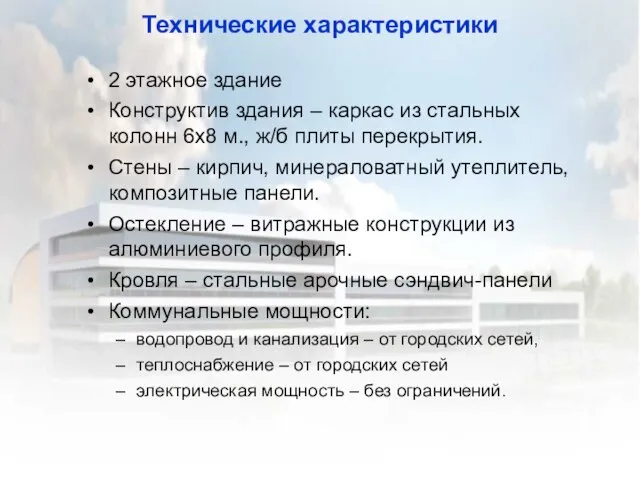 Технические характеристики

• 2 этажное здание
• Конструктив здания – каркас из стальных колонн 6х8 м., ж/б плиты перекрытия.
• Стены – кирпич, минераловатный утеплитель, композитные панели.
• Остекление – витражные конструкции из алюминиевого профиля.
• Кровля – стальные арочные сэндвич-панели
• Коммунальные мощности:
– водопровод и канализация – от городских сетей,
– теплоснабжение – от городских сетей
– электрическая мощность – без ограничений.